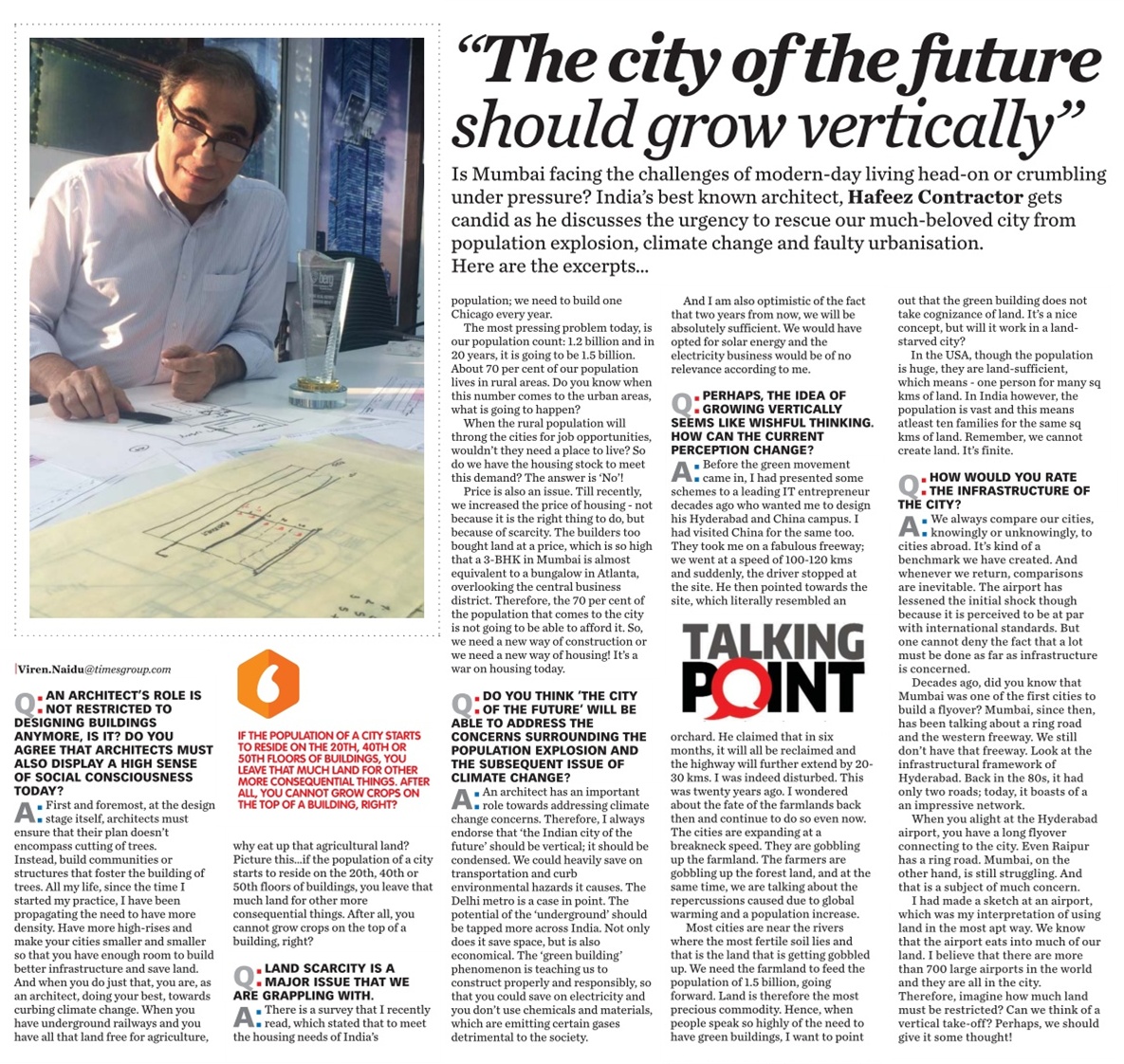 "The city of the future should grow vertically"

Is Mumbai facing the challenges of modern-day living head-on or crumbling under pressure? India's best known architect, Hafeez Contractor gets candid as he discusses the urgency to rescue our much-beloved city from population explosion, climate change and faulty urbanisation. Here are the excerpts...

Viren.Naidu@timesgroup.com

Q: AN ARCHITECT'S ROLE IS NOT RESTRICTED TO DESIGNING BUILDINGS ANYMORE, IS IT? DO YOU AGREE THAT ARCHITECTS MUST ALSO DISPLAY A HIGH SENSE OF SOCIAL CONSCIOUSNESS TODAY?

A: First and foremost, at the design stage itself, architects must ensure that their plan doesn't encompass cutting of trees. Instead, build communities or structures that foster the building of trees. All my life, since the time I started my practice, I have been propagating the need to have more density. Have more high-rises and make your cities smaller and smaller so that you have enough room to build better infrastructure and save land. And when you do just that, you are, as an architect, doing your best, towards curbing climate change. When you have underground railways and you have all that land free for agriculture,

IF THE POPULATION OF A CITY STARTS TO RESIDE ON THE 20TH, 40TH OR 50TH FLOORS OF BUILDINGS, YOU LEAVE THAT MUCH LAND FOR OTHER MORE CONSEQUENTIAL THINGS. AFTER ALL, YOU CANNOT GROW CROPS ON THE TOP OF A BUILDING, RIGHT?

why eat up that agricultural land? Picture this...if the population of a city starts to reside on the 20th, 40th or 50th floors of buildings, you leave that much land for other more consequential things. After all, you cannot grow crops on the top of a building, right?

Q: LAND SCARCITY IS A MAJOR ISSUE THAT WE ARE GRAPPLING WITH.

A: There is a survey that I recently read, which stated that to meet the housing needs of India's population; we need to build one Chicago every year.

The most pressing problem today, is our population count: 1.2 billion and in 20 years, it is going to be 1.5 billion. About 70 per cent of our population lives in rural areas. Do you know when this number comes to the urban areas, what is going to happen?

When the rural population will throng the cities for job opportunities, wouldn't they need a place to live? So do we have the housing stock to meet this demand? The answer is 'No'!

Price is also an issue. Till recently, we increased the price of housing - not because it is the right thing to do, but because of scarcity. The builders too bought land at a price, which is so high that a 3-BHK in Mumbai is almost equivalent to a bungalow in Atlanta, overlooking the central business district. Therefore, the 70 per cent of the population that comes to the city is not going to be able to afford it. So, we need a new way of construction or we need a new way of housing! It's a war on housing today.

Q: DO YOU THINK 'THE CITY OF THE FUTURE' WILL BE ABLE TO ADDRESS THE CONCERNS SURROUNDING THE POPULATION EXPLOSION AND THE SUBSEQUENT ISSUE OF CLIMATE CHANGE?

A: An architect has an important role towards addressing climate change concerns. Therefore, I always endorse that 'the Indian city of the future' should be vertical; it should be condensed. We could heavily save on transportation and curb environmental hazards it causes. The Delhi metro is a case in point. The potential of the 'underground' should be tapped more across India. Not only does it save space, but is also economical. The 'green building' phenomenon is teaching us to construct properly and responsibly, so that you could save on electricity and you don't use chemicals and materials, which are emitting certain gases detrimental to the society.

And I am also optimistic of the fact that two years from now, we will be absolutely sufficient. We would have opted for solar energy and the electricity business would be of no relevance according to me.

Q: PERHAPS, THE IDEA OF GROWING VERTICALLY SEEMS LIKE WISHFUL THINKING. HOW CAN THE CURRENT PERCEPTION CHANGE?

A: Before the green movement came in, I had presented some schemes to a leading IT entrepreneur decades ago who wanted me to design his Hyderabad and China campus. I had visited China for the same too. They took me on a fabulous freeway; we went at a speed of 100-120 kms and suddenly, the driver stopped at the site. He then pointed towards the site, which literally resembled an

TALKING POINT

orchard. He claimed that in six months, it will all be reclaimed and the highway will further extend by 20-30 kms. I was indeed disturbed. This was twenty years ago. I wondered about the fate of the farmlands back then and continue to do so even now. The cities are expanding at a breakneck speed. They are gobbling up the farmland. The farmers are gobbling up the forest land, and at the same time, we are talking about the repercussions caused due to global warming and a population increase.

Most cities are near the rivers where the most fertile soil lies and that is the land that is getting gobbled up. We need the farmland to feed the population of 1.5 billion, going forward. Land is therefore the most precious commodity. Hence, when people speak so highly of the need to have green buildings, I want to point out that the green building does not take cognizance of land. It's a nice concept, but will it work in a land-starved city?

In the USA, though the population is huge, they are land-sufficient, which means - one person for many sq kms of land. In India however, the population is vast and this means atleast ten families for the same sq kms of land. Remember, we cannot create land. It's finite.

Q: HOW WOULD YOU RATE THE INFRASTRUCTURE OF THE CITY?

A: We always compare our cities, knowingly or unknowingly, to cities abroad. It's kind of a benchmark we have created. And whenever we return, comparisons are inevitable. The airport has lessened the initial shock though because it is perceived to be at par with international standards. But one cannot deny the fact that a lot must be done as far as infrastructure is concerned.

Decades ago, did you know that Mumbai was one of the first cities to build a flyover? Mumbai, since then, has been talking about a ring road and the western freeway. We still don't have that freeway. Look at the infrastructural framework of Hyderabad. Back in the 80s, it had only two roads; today, it boasts of a an impressive network.

When you alight at the Hyderabad airport, you have a long flyover connecting to the city. Even Raipur has a ring road. Mumbai, on the other hand, is still struggling. And that is a subject of much concern.

I had made a sketch at an airport, which was my interpretation of using land in the most apt way. We know that the airport eats into much of our land. I believe that there are more than 700 large airports in the world and they are all in the city. Therefore, imagine how much land must be restricted? Can we think of a vertical take-off? Perhaps, we should give it some thought!